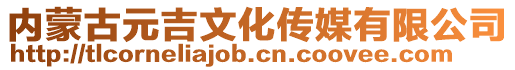 内蒙古元吉文化传媒有限公司
http://tlcorneliajob.cn.coovee.com